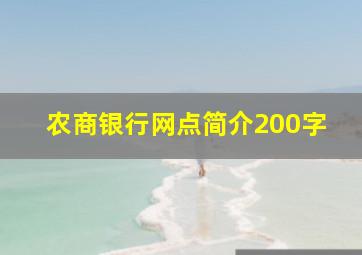 农商银行网点简介200字